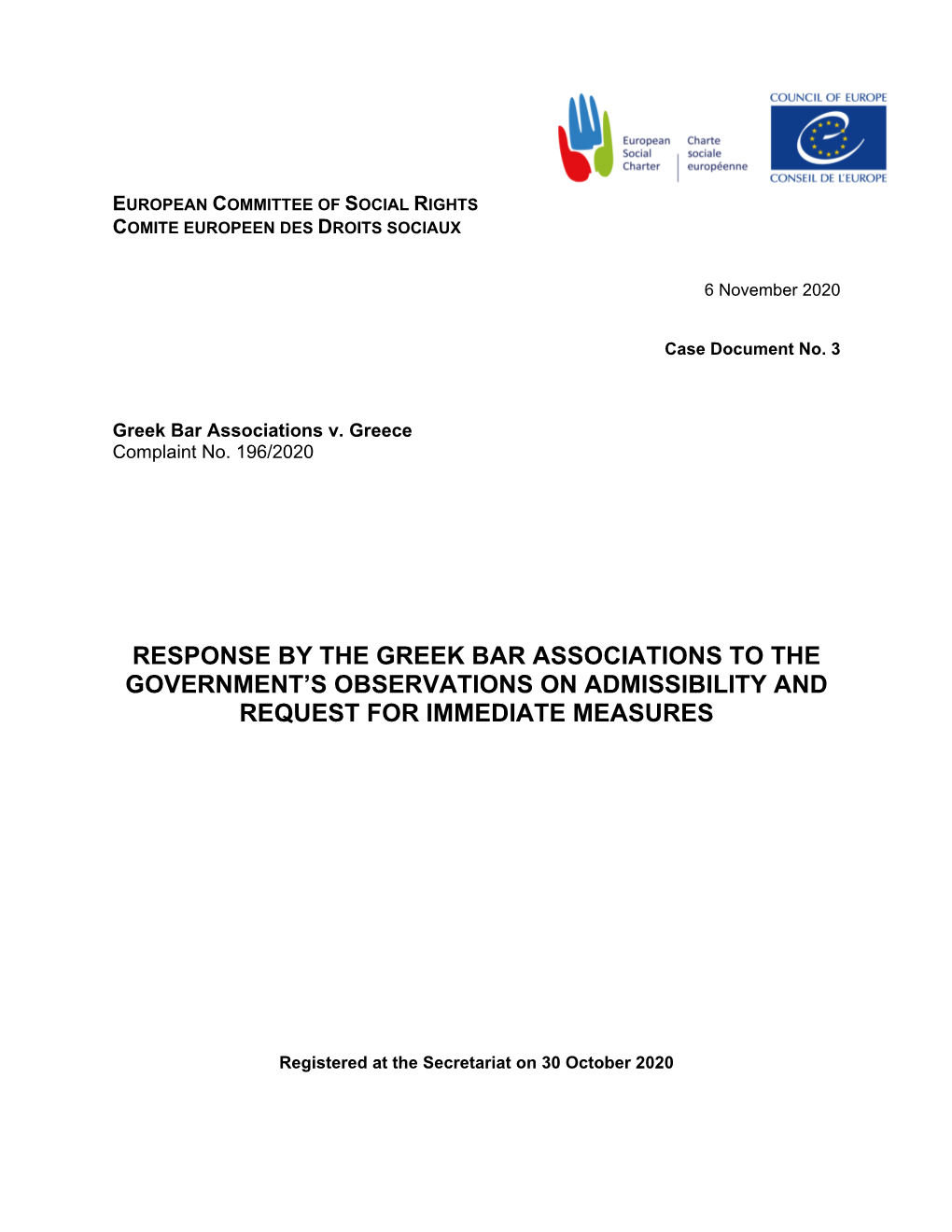 European Social Charter
Charte sociale européenne

COUNCIL OF EUROPE
CONSEIL DE L'EUROPE

EUROPEAN COMMITTEE OF SOCIAL RIGHTS
COMITE EUROPEEN DES DROITS SOCIAUX

6 November 2020

Case Document No. 3

Greek Bar Associations v. Greece
Complaint No. 196/2020

RESPONSE BY THE GREEK BAR ASSOCIATIONS TO THE GOVERNMENT'S OBSERVATIONS ON ADMISSIBILITY AND REQUEST FOR IMMEDIATE MEASURES

Registered at the Secretariat on 30 October 2020